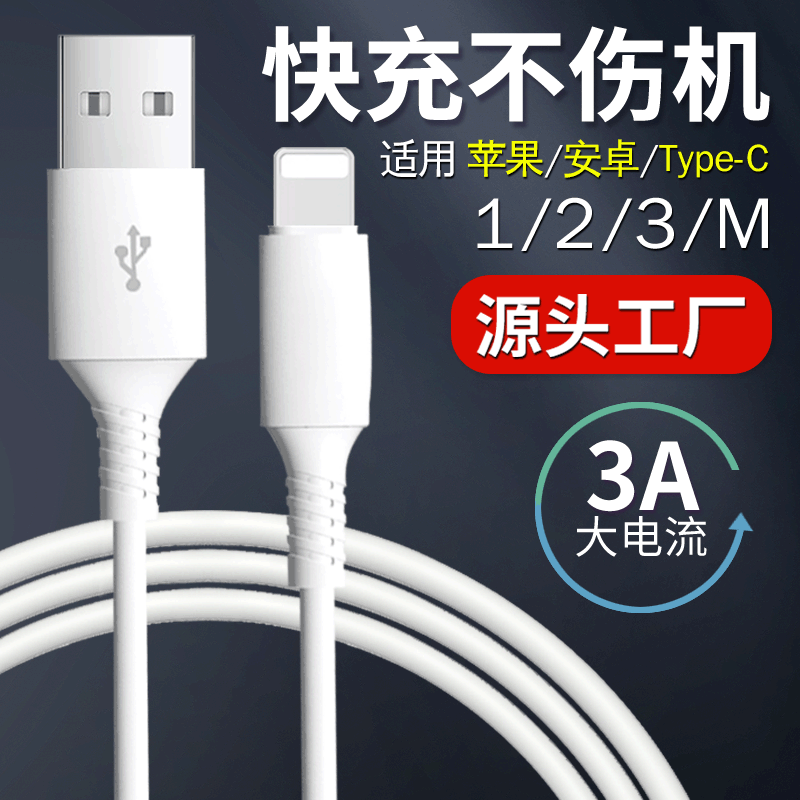 快充不伤机

适用 苹果/安卓/Type-C

1/2/3/M

源头工厂

3A
大电流